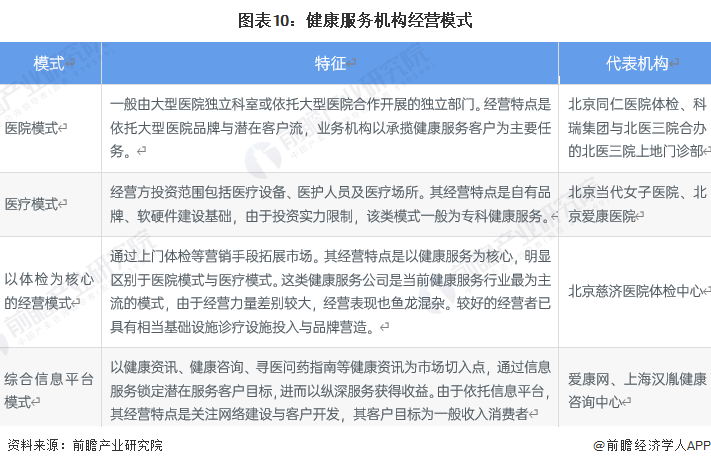 图表10：健康服务机构经营模式

| 模式 | 特征 | 代表机构 |
|---|---|---|
| 医院模式 | 一般由大型医院独立科室或依托大型医院合作开展的独立部门。经营特点是依托大型医院品牌与潜在客户流，业务机构以承揽健康服务客户为主要任务。 | 北京同仁医院体检、科瑞集团与北医三院合办的北医三院上地门诊部 |
| 医疗模式 | 经营方投资范围包括医疗设备、医护人员及医疗场所。其经营特点是自有品牌、软硬件建设基础，由于投资实力限制，该类模式一般为专科健康服务。 | 北京当代女子医院、北京爱康医院 |
| 以体检为核心的经营模式 | 通过上门体检等营销手段拓展市场。其经营特点是以健康服务为核心，明显区别于医院模式与医疗模式。这类健康服务公司是当前健康服务行业最为主流的模式，由于经营力量差别较大，经营表现也鱼龙混杂。较好的经营者已具有相当基础设施诊疗设施投入与品牌营造。 | 北京慈济医院体检中心 |
| 综合信息平台模式 | 以健康资讯、健康咨询、寻医问药指南等健康资讯为市场切入点，通过信息服务锁定潜在服务客户目标，进而以纵深服务获得收益。由于依托信息平台，其经营特点是关注网络建设与客户开发，其客户目标为一般收入消费者 | 爱康网、上海汉胤健康咨询中心 |

资料来源：前瞻产业研究院

@前瞻经济学人APP